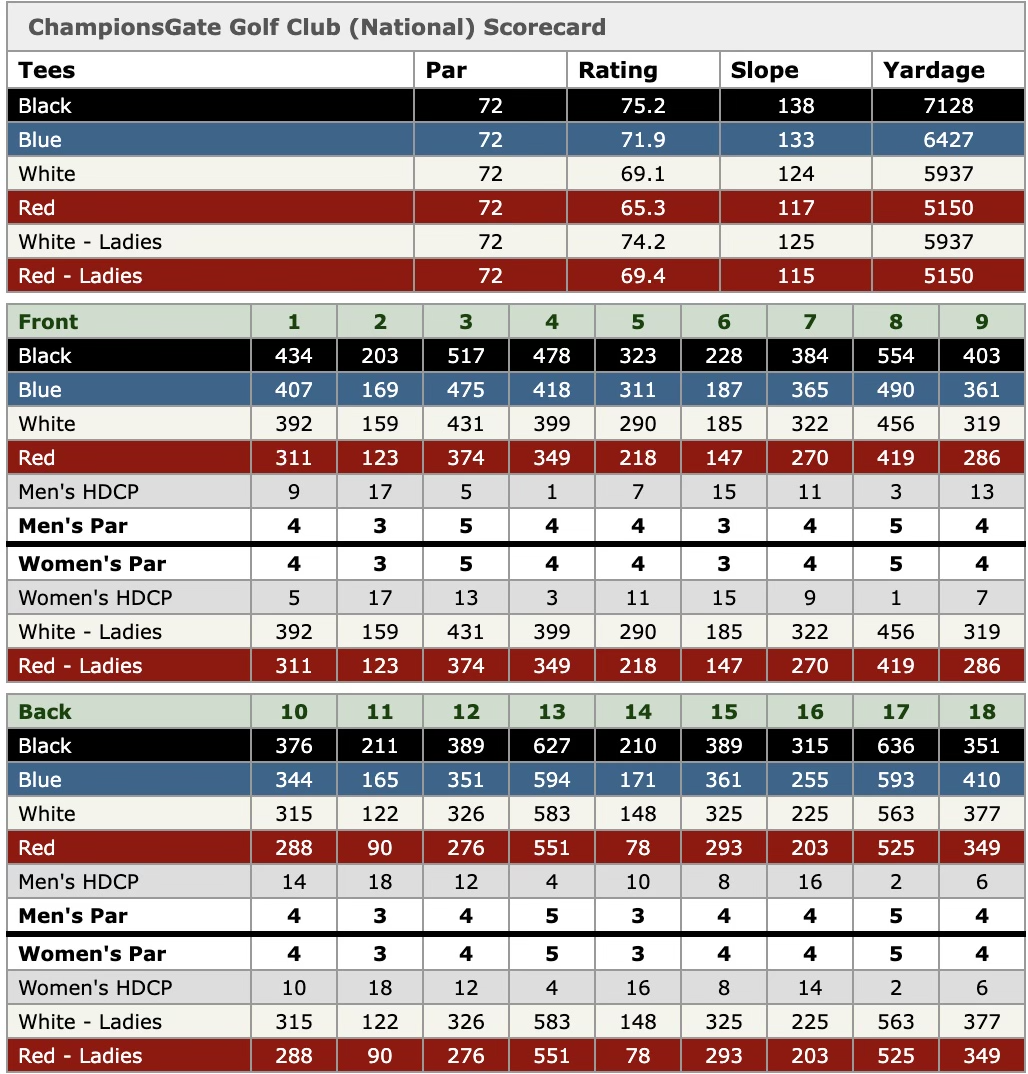 ChampionsGate Golf Club (National) Scorecard

| Tees | Par | Rating | Slope | Yardage |
|---|---|---|---|---|
| Black | 72 | 75.2 | 138 | 7128 |
| Blue | 72 | 71.9 | 133 | 6427 |
| White | 72 | 69.1 | 124 | 5937 |
| Red | 72 | 65.3 | 117 | 5150 |
| White - Ladies | 72 | 74.2 | 125 | 5937 |
| Red - Ladies | 72 | 69.4 | 115 | 5150 |

| Front | 1 | 2 | 3 | 4 | 5 | 6 | 7 | 8 | 9 |
|---|---|---|---|---|---|---|---|---|---|
| Black | 434 | 203 | 517 | 478 | 323 | 228 | 384 | 554 | 403 |
| Blue | 407 | 169 | 475 | 418 | 311 | 187 | 365 | 490 | 361 |
| White | 392 | 159 | 431 | 399 | 290 | 185 | 322 | 456 | 319 |
| Red | 311 | 123 | 374 | 349 | 218 | 147 | 270 | 419 | 286 |
| Men's HDCP | 9 | 17 | 5 | 1 | 7 | 15 | 11 | 3 | 13 |
| Men's Par | 4 | 3 | 5 | 4 | 4 | 3 | 4 | 5 | 4 |
| Women's Par | 4 | 3 | 5 | 4 | 4 | 3 | 4 | 5 | 4 |
| Women's HDCP | 5 | 17 | 13 | 3 | 11 | 15 | 9 | 1 | 7 |
| White - Ladies | 392 | 159 | 431 | 399 | 290 | 185 | 322 | 456 | 319 |
| Red - Ladies | 311 | 123 | 374 | 349 | 218 | 147 | 270 | 419 | 286 |

| Back | 10 | 11 | 12 | 13 | 14 | 15 | 16 | 17 | 18 |
|---|---|---|---|---|---|---|---|---|---|
| Black | 376 | 211 | 389 | 627 | 210 | 389 | 315 | 636 | 351 |
| Blue | 344 | 165 | 351 | 594 | 171 | 361 | 255 | 593 | 410 |
| White | 315 | 122 | 326 | 583 | 148 | 325 | 225 | 563 | 377 |
| Red | 288 | 90 | 276 | 551 | 78 | 293 | 203 | 525 | 349 |
| Men's HDCP | 14 | 18 | 12 | 4 | 10 | 8 | 16 | 2 | 6 |
| Men's Par | 4 | 3 | 4 | 5 | 3 | 4 | 4 | 5 | 4 |
| Women's Par | 4 | 3 | 4 | 5 | 3 | 4 | 4 | 5 | 4 |
| Women's HDCP | 10 | 18 | 12 | 4 | 16 | 8 | 14 | 2 | 6 |
| White - Ladies | 315 | 122 | 326 | 583 | 148 | 325 | 225 | 563 | 377 |
| Red - Ladies | 288 | 90 | 276 | 551 | 78 | 293 | 203 | 525 | 349 |